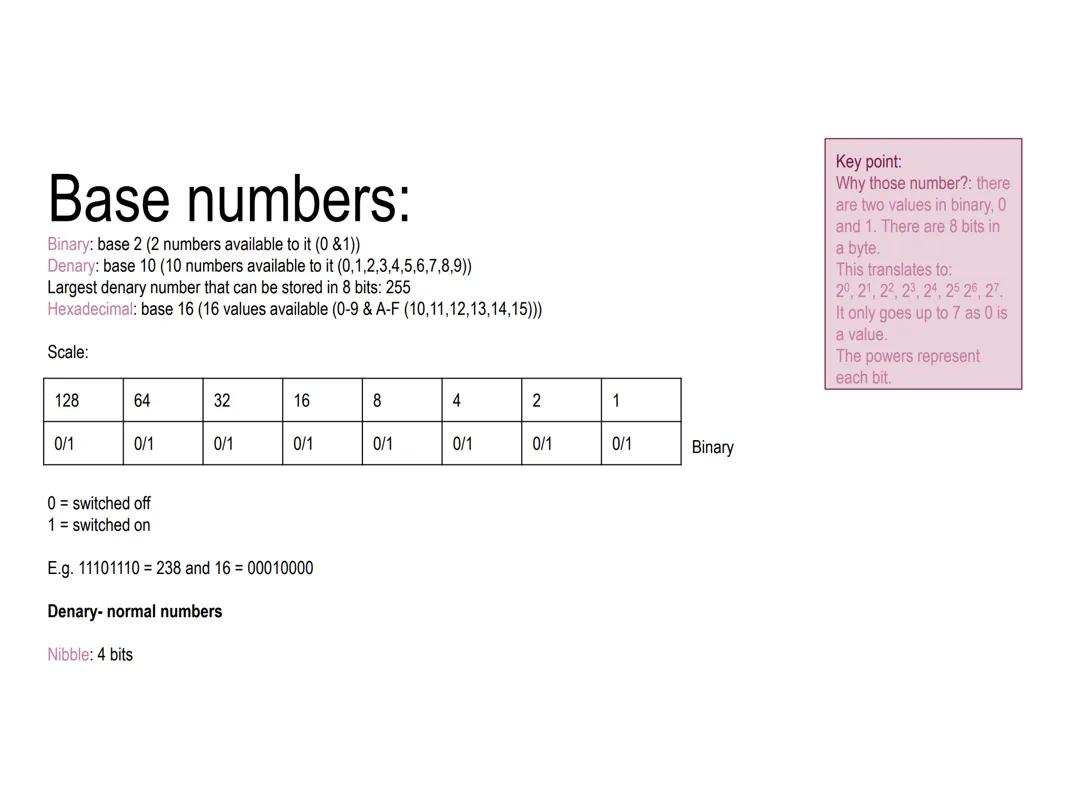 Base numbers:

Binary: base 2 (2 numbers available to it (0 &1))
Denary: base 10 (10 numbers available to it (0,1,2,3,4,5,6,7,8,9))
Largest denary number that can be stored in 8 bits: 255
Hexadecimal: base 16 (16 values available (0-9 & A-F (10,11,12,13,14,15)))

Scale:

| 128 | 64 | 32 | 16 | 8 | 4 | 2 | 1 |
|---|---|---|---|---|---|---|---|
| 0/1 | 0/1 | 0/1 | 0/1 | 0/1 | 0/1 | 0/1 | 0/1 |

Binary

0 = switched off
1 = switched on

E.g. 11101110 = 238 and 16 = 00010000

Denary- normal numbers

Nibble: 4 bits

Key point:
Why those number?: there are two values in binary, 0 and 1. There are 8 bits in a byte.
This translates to:
$2^0$, $2^1$, $2^2$, $2^3$, $2^4$, $2^5$ $2^6$, $2^7$.
It only goes up to 7 as 0 is a value.
The powers represent each bit.